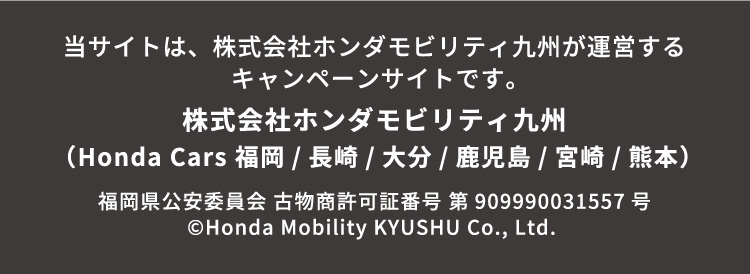 当サイトは、株式会社ホンダモビリティ九州が運営するキャンペーンサイトです。

株式会社ホンダモビリティ九州
（Honda Cars 福岡 / 長崎 / 大分 / 鹿児島 / 宮崎 / 熊本）

福岡県公安委員会 古物商許可証番号 第 909990031557 号
©Honda Mobility KYUSHU Co., Ltd.